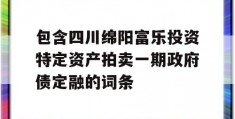 包含四川绵阳富乐投资特定资产拍卖一期政府债定融的词条